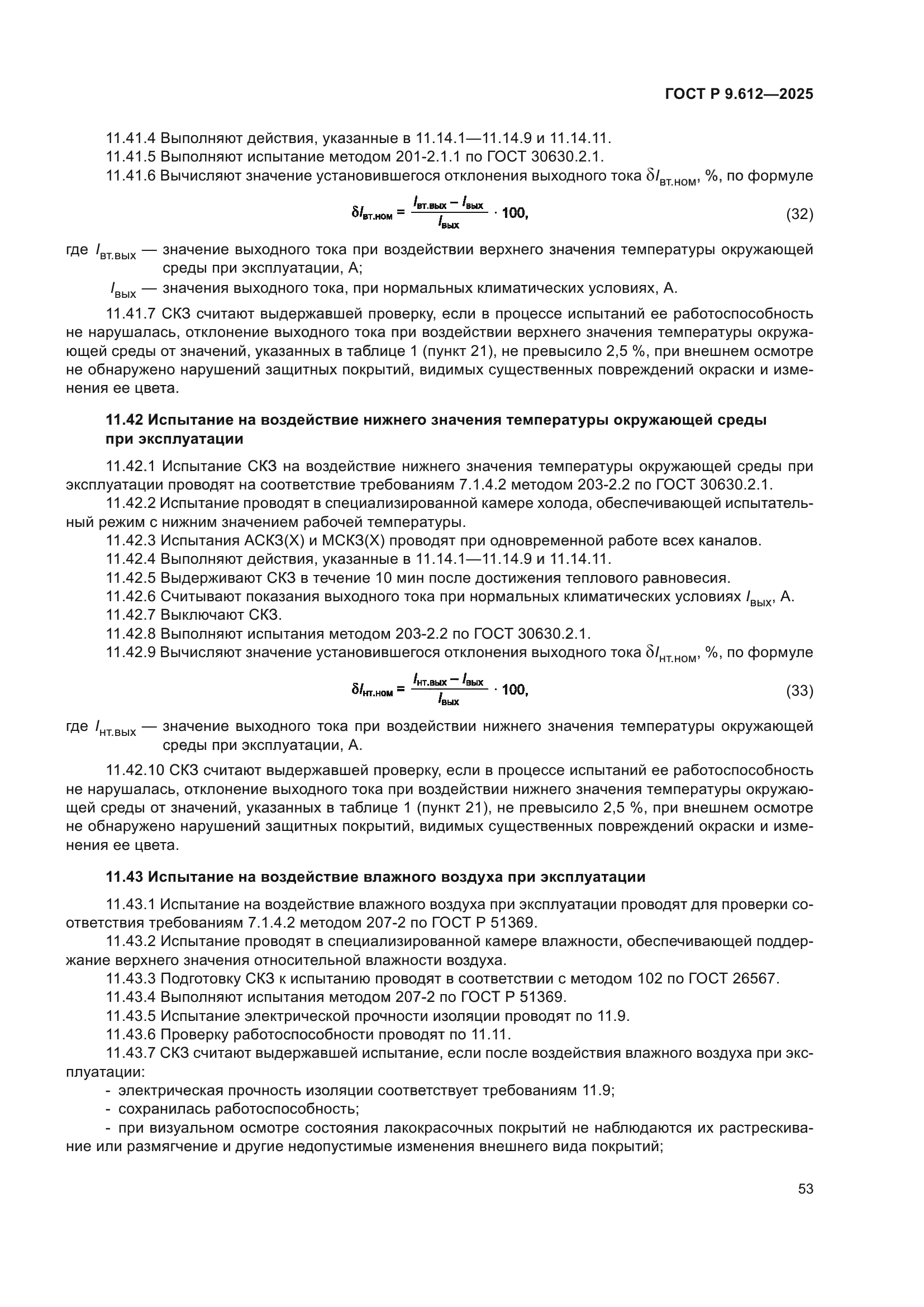 ГОСТ Р 9.612—2025

11.41.4 Выполняют действия, указанные в 11.14.1—11.14.9 и 11.14.11.

11.41.5 Выполняют испытание методом 201-2.1.1 по ГОСТ 30630.2.1.

11.41.6 Вычисляют значение установившегося отклонения выходного тока $\delta I_{вт.ном}$, %, по формуле

$\delta I_{вт.ном} = \frac{I_{вт.вых} - I_{вых}}{I_{вых}} \cdot 100,$ (32)

где $I_{вт.вых}$ — значение выходного тока при воздействии верхнего значения температуры окружающей среды при эксплуатации, А;

$I_{вых}$ — значения выходного тока, при нормальных климатических условиях, А.

11.41.7 СКЗ считают выдержавшей проверку, если в процессе испытаний ее работоспособность не нарушалась, отклонение выходного тока при воздействии верхнего значения температуры окружающей среды от значений, указанных в таблице 1 (пункт 21), не превысило 2,5 %, при внешнем осмотре не обнаружено нарушений защитных покрытий, видимых существенных повреждений окраски и изменения ее цвета.

11.42 Испытание на воздействие нижнего значения температуры окружающей среды при эксплуатации

11.42.1 Испытание СКЗ на воздействие нижнего значения температуры окружающей среды при эксплуатации проводят на соответствие требованиям 7.1.4.2 методом 203-2.2 по ГОСТ 30630.2.1.

11.42.2 Испытание проводят в специализированной камере холода, обеспечивающей испытательный режим с нижним значением рабочей температуры.

11.42.3 Испытания АСКЗ(Х) и МСКЗ(Х) проводят при одновременной работе всех каналов.

11.42.4 Выполняют действия, указанные в 11.14.1—11.14.9 и 11.14.11.

11.42.5 Выдерживают СКЗ в течение 10 мин после достижения теплового равновесия.

11.42.6 Считывают показания выходного тока при нормальных климатических условиях $I_{вых}$, А.

11.42.7 Выключают СКЗ.

11.42.8 Выполняют испытания методом 203-2.2 по ГОСТ 30630.2.1.

11.42.9 Вычисляют значение установившегося отклонения выходного тока $\delta I_{нт.ном}$, %, по формуле

$\delta I_{нт.ном} = \frac{I_{нт.вых} - I_{вых}}{I_{вых}} \cdot 100,$ (33)

где $I_{нт.вых}$ — значение выходного тока при воздействии нижнего значения температуры окружающей среды при эксплуатации, А.

11.42.10 СКЗ считают выдержавшей проверку, если в процессе испытаний ее работоспособность не нарушалась, отклонение выходного тока при воздействии нижнего значения температуры окружающей среды от значений, указанных в таблице 1 (пункт 21), не превысило 2,5 %, при внешнем осмотре не обнаружено нарушений защитных покрытий, видимых существенных повреждений окраски и изменения ее цвета.

11.43 Испытание на воздействие влажного воздуха при эксплуатации

11.43.1 Испытание на воздействие влажного воздуха при эксплуатации проводят для проверки соответствия требованиям 7.1.4.2 методом 207-2 по ГОСТ Р 51369.

11.43.2 Испытание проводят в специализированной камере влажности, обеспечивающей поддержание верхнего значения относительной влажности воздуха.

11.43.3 Подготовку СКЗ к испытанию проводят в соответствии с методом 102 по ГОСТ 26567.

11.43.4 Выполняют испытания методом 207-2 по ГОСТ Р 51369.

11.43.5 Испытание электрической прочности изоляции проводят по 11.9.

11.43.6 Проверку работоспособности проводят по 11.11.

11.43.7 СКЗ считают выдержавшей испытание, если после воздействия влажного воздуха при эксплуатации:

- электрическая прочность изоляции соответствует требованиям 11.9;

- сохранилась работоспособность;

- при визуальном осмотре состояния лакокрасочных покрытий не наблюдаются их растрескивание или размягчение и другие недопустимые изменения внешнего вида покрытий;

53